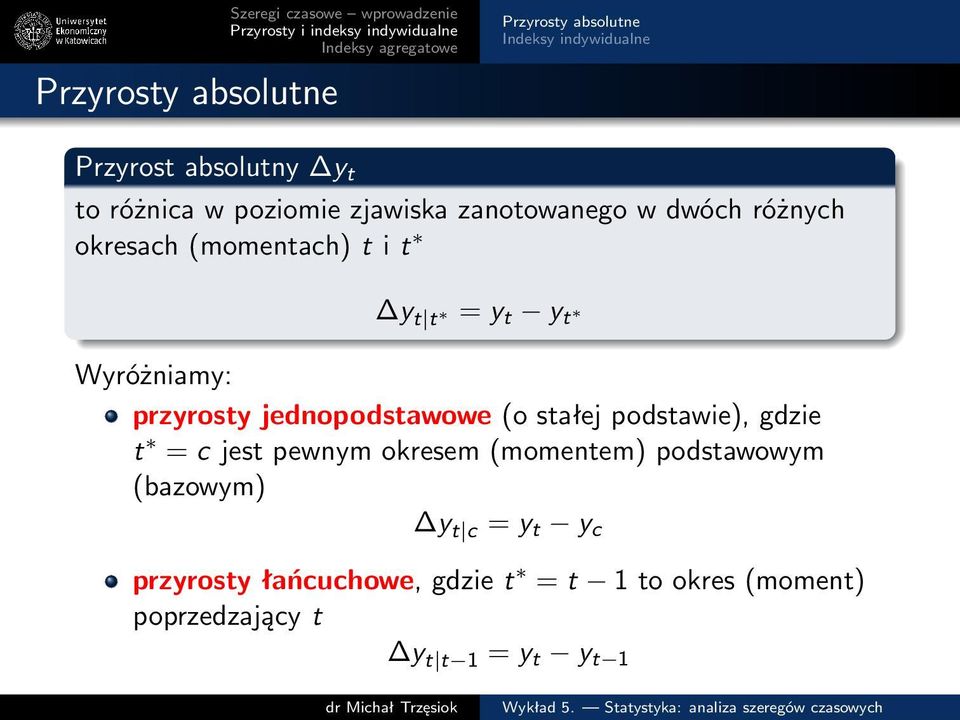 Uniwersytet Ekonomiczny w Katowicach

Szeregi czasowe – wprowadzenie
Przyrosty i indeksy indywidualne
Indeksy agregatowe

Przyrosty absolutne
Indeksy indywidualne

Przyrosty absolutne

Przyrost absolutny $\Delta y_t$

to różnica w poziomie zjawiska zanotowanego w dwóch różnych okresach (momentach) $t$ i $t^*$

$\Delta y_{t|t^*} = y_t - y_{t^*}$

Wyróżniamy:

przyrosty jednopodstawowe (o stałej podstawie), gdzie $t^* = c$ jest pewnym okresem (momentem) podstawowym (bazowym)

$\Delta y_{t|c} = y_t - y_c$

przyrosty łańcuchowe, gdzie $t^* = t - 1$ to okres (moment) poprzedzający $t$

$\Delta y_{t|t-1} = y_t - y_{t-1}$

dr Michał Trzęsiok
Wykład 5. — Statystyka: analiza szeregów czasowych